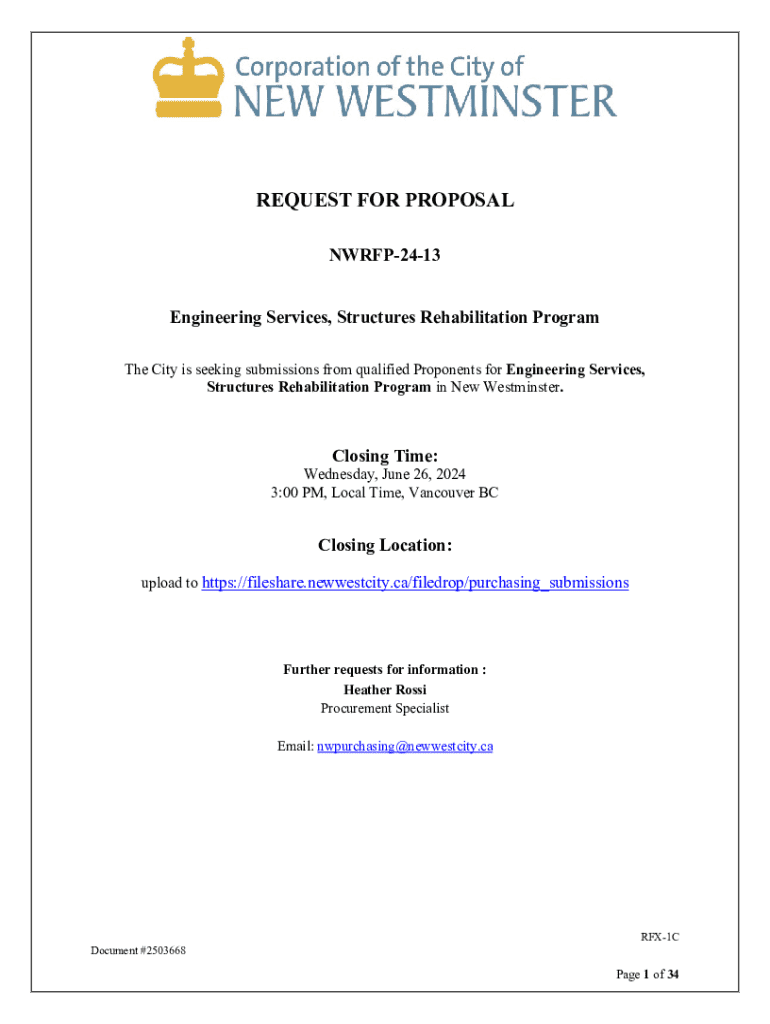 Corporation of the City of
NEW WESTMINSTER

REQUEST FOR PROPOSAL

NWRFP-24-13

Engineering Services, Structures Rehabilitation Program

The City is seeking submissions from qualified Proponents for Engineering Services, Structures Rehabilitation Program in New Westminster.

Closing Time:
Wednesday, June 26, 2024
3:00 PM, Local Time, Vancouver BC

Closing Location:

upload to https://fileshare.newwestcity.ca/filedrop/purchasing_submissions

Further requests for information :
Heather Rossi
Procurement Specialist

Email: nwpurchasing@newwestcity.ca

RFX-1C

Document #2503668

Page 1 of 34